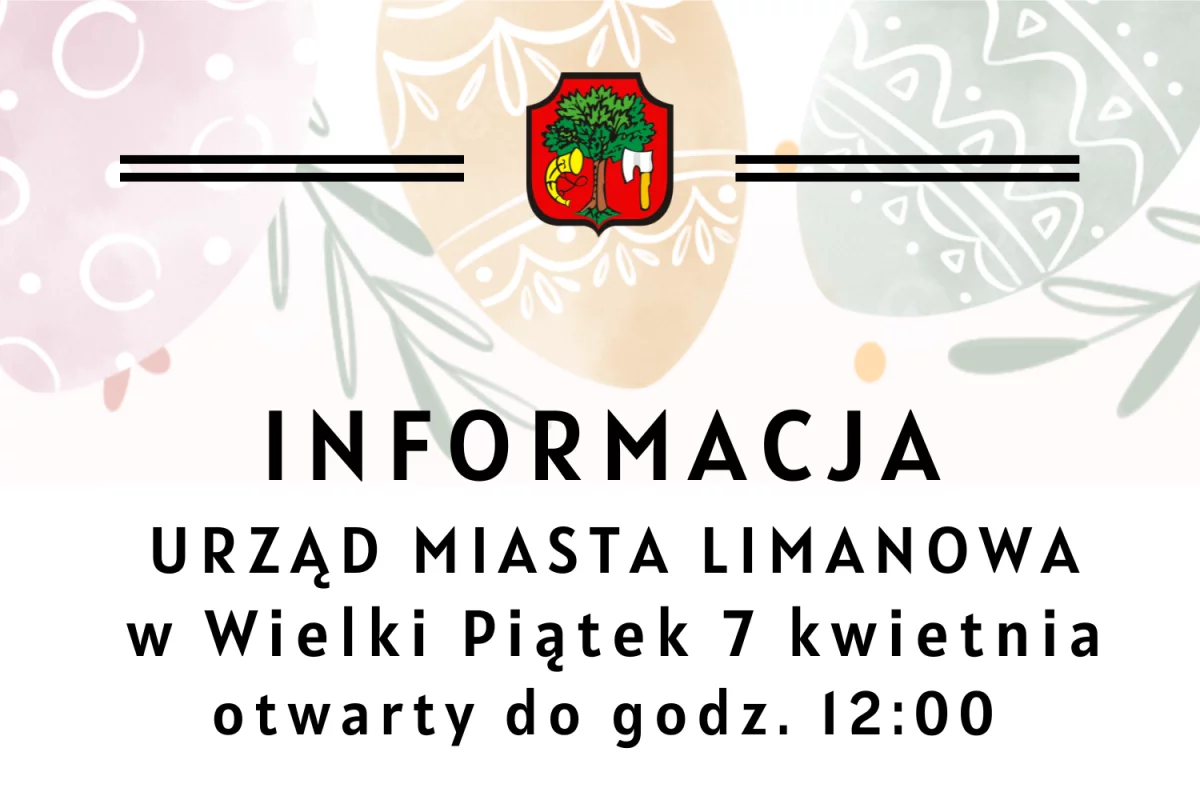 INFORMACJA
URZĄD MIASTA LIMANOWA
w Wielki Piątek 7 kwietnia
otwarty do godz. 12:00